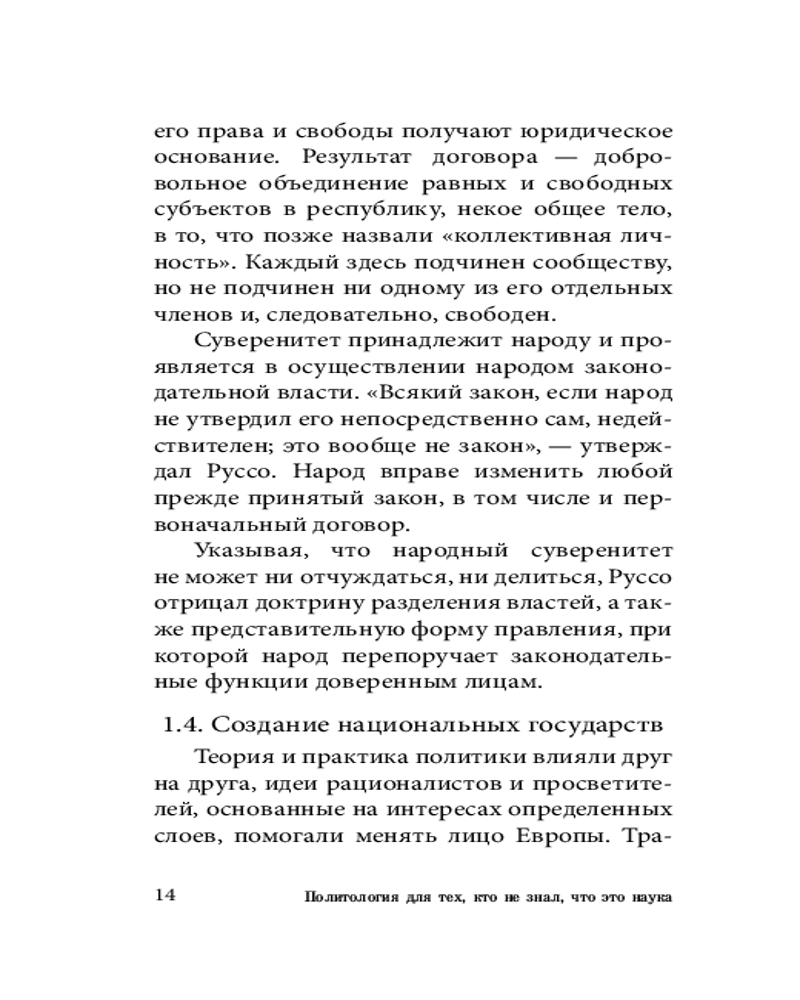 его права и свободы получают юридическое основание. Результат договора — добровольное объединение равных и свободных субъектов в республику, некое общее тело, в то, что позже назвали «коллективная личность». Каждый здесь подчинен сообществу, но не подчинен ни одному из его отдельных членов и, следовательно, свободен.

Суверенитет принадлежит народу и проявляется в осуществлении народом законодательной власти. «Всякий закон, если народ не утвердил его непосредственно сам, недействителен; это вообще не закон», — утверждал Руссо. Народ вправе изменить любой прежде принятый закон, в том числе и первоначальный договор.

Указывая, что народный суверенитет не может ни отчуждаться, ни делиться, Руссо отрицал доктрину разделения властей, а также представительную форму правления, при которой народ перепоручает законодательные функции доверенным лицам.

1.4. Создание национальных государств

Теория и практика политики влияли друг на друга, идеи рационалистов и просветителей, основанные на интересах определенных слоев, помогали менять лицо Европы. Тра-

14 Политология для тех, кто не знал, что это наука